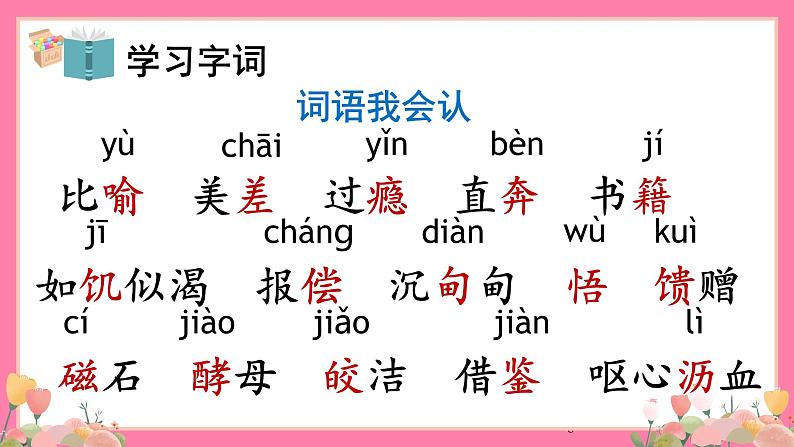 学习字词

词语我会认

yù chāi yǐn bèn jí
比喻 美差 过瘾 直奔 书籍

jī cháng diàn wù kuì
如饥似渴 报偿 沉甸甸 悟 馈赠

cí jiào jiǎo jiàn lì
磁石 酵母 皎洁 借鉴 呕心沥血